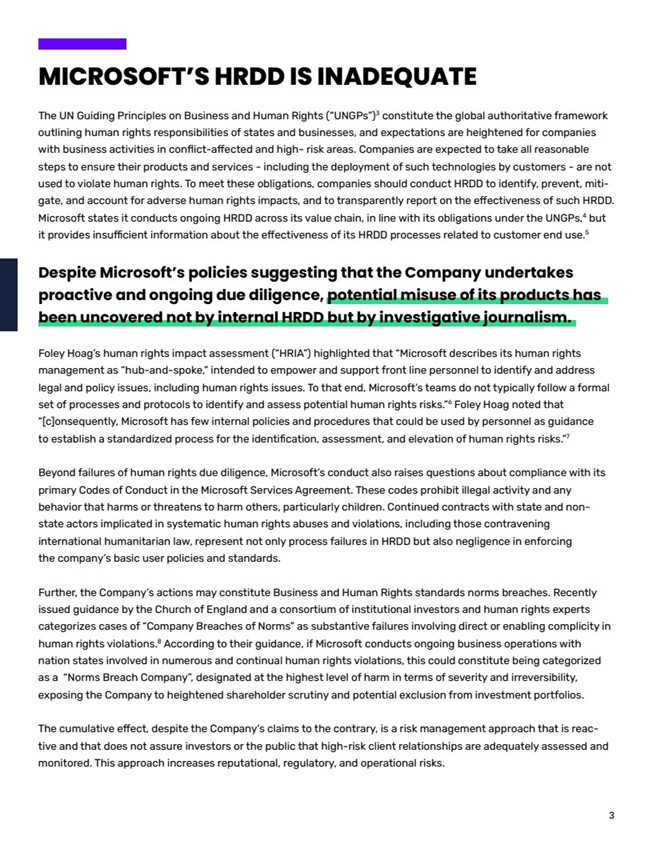 MICROSOFT'S HRDD IS INADEQUATE

The UN Guiding Principles on Business and Human Rights ("UNGPs")$^3$ constitute the global authoritative framework outlining human rights responsibilities of states and businesses, and expectations are heightened for companies with business activities in conflict-affected and high- risk areas. Companies are expected to take all reasonable steps to ensure their products and services - including the deployment of such technologies by customers - are not used to violate human rights. To meet these obligations, companies should conduct HRDD to identify, prevent, mitigate, and account for adverse human rights impacts, and to transparently report on the effectiveness of such HRDD. Microsoft states it conducts ongoing HRDD across its value chain, in line with its obligations under the UNGPs,$^4$ but it provides insufficient information about the effectiveness of its HRDD processes related to customer end use.$^5$

Despite Microsoft's policies suggesting that the Company undertakes proactive and ongoing due diligence, potential misuse of its products has been uncovered not by internal HRDD but by investigative journalism.

Foley Hoag's human rights impact assessment ("HRIA") highlighted that "Microsoft describes its human rights management as "hub-and-spoke," intended to empower and support front line personnel to identify and address legal and policy issues, including human rights issues. To that end, Microsoft's teams do not typically follow a formal set of processes and protocols to identify and assess potential human rights risks."$^6$ Foley Hoag noted that "[c]onsequently, Microsoft has few internal policies and procedures that could be used by personnel as guidance to establish a standardized process for the identification, assessment, and elevation of human rights risks."$^7$

Beyond failures of human rights due diligence, Microsoft's conduct also raises questions about compliance with its primary Codes of Conduct in the Microsoft Services Agreement. These codes prohibit illegal activity and any behavior that harms or threatens to harm others, particularly children. Continued contracts with state and non-state actors implicated in systematic human rights abuses and violations, including those contravening international humanitarian law, represent not only process failures in HRDD but also negligence in enforcing the company's basic user policies and standards.

Further, the Company's actions may constitute Business and Human Rights standards norms breaches. Recently issued guidance by the Church of England and a consortium of institutional investors and human rights experts categorizes cases of "Company Breaches of Norms" as substantive failures involving direct or enabling complicity in human rights violations.$^8$ According to their guidance, if Microsoft conducts ongoing business operations with nation states involved in numerous and continual human rights violations, this could constitute being categorized as a "Norms Breach Company", designated at the highest level of harm in terms of severity and irreversibility, exposing the Company to heightened shareholder scrutiny and potential exclusion from investment portfolios.

The cumulative effect, despite the Company's claims to the contrary, is a risk management approach that is reactive and that does not assure investors or the public that high-risk client relationships are adequately assessed and monitored. This approach increases reputational, regulatory, and operational risks.

3